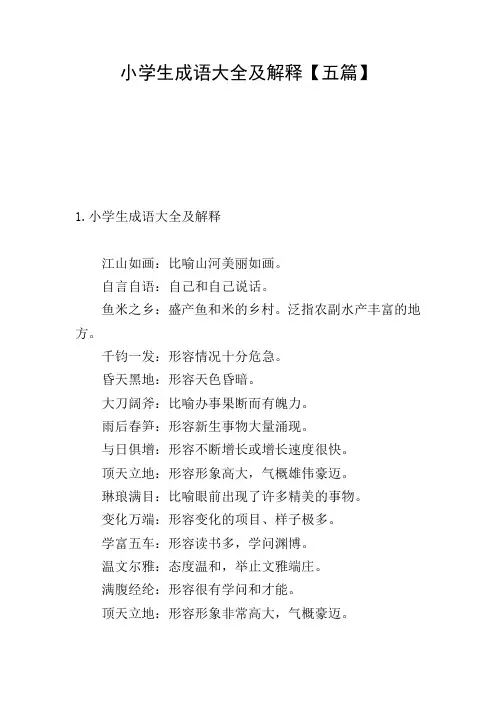 小学生成语大全及解释【五篇】

1. 小学生成语大全及解释

江山如画：比喻山河美丽如画。

自言自语：自己和自己说话。

鱼米之乡：盛产鱼和米的乡村。泛指农副水产丰富的地方。

千钧一发：形容情况十分危急。

昏天黑地：形容天色昏暗。

大刀阔斧：比喻办事果断而有魄力。

雨后春笋：形容新生事物大量涌现。

与日俱增：形容不断增长或增长速度很快。

顶天立地：形容形象高大，气概雄伟豪迈。

琳琅满目：比喻眼前出现了许多精美的事物。

变化万端：形容变化的项目、样子极多。

学富五车：形容读书多，学问渊博。

温文尔雅：态度温和，举止文雅端庄。

满腹经纶：形容很有学问和才能。

顶天立地：形容形象非常高大，气概豪迈。